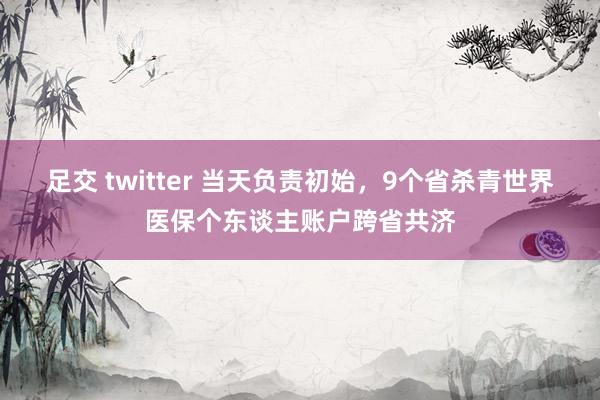 足交 twitter 当天负责初始，9个省杀青世界医保个东谈主账户跨省共济